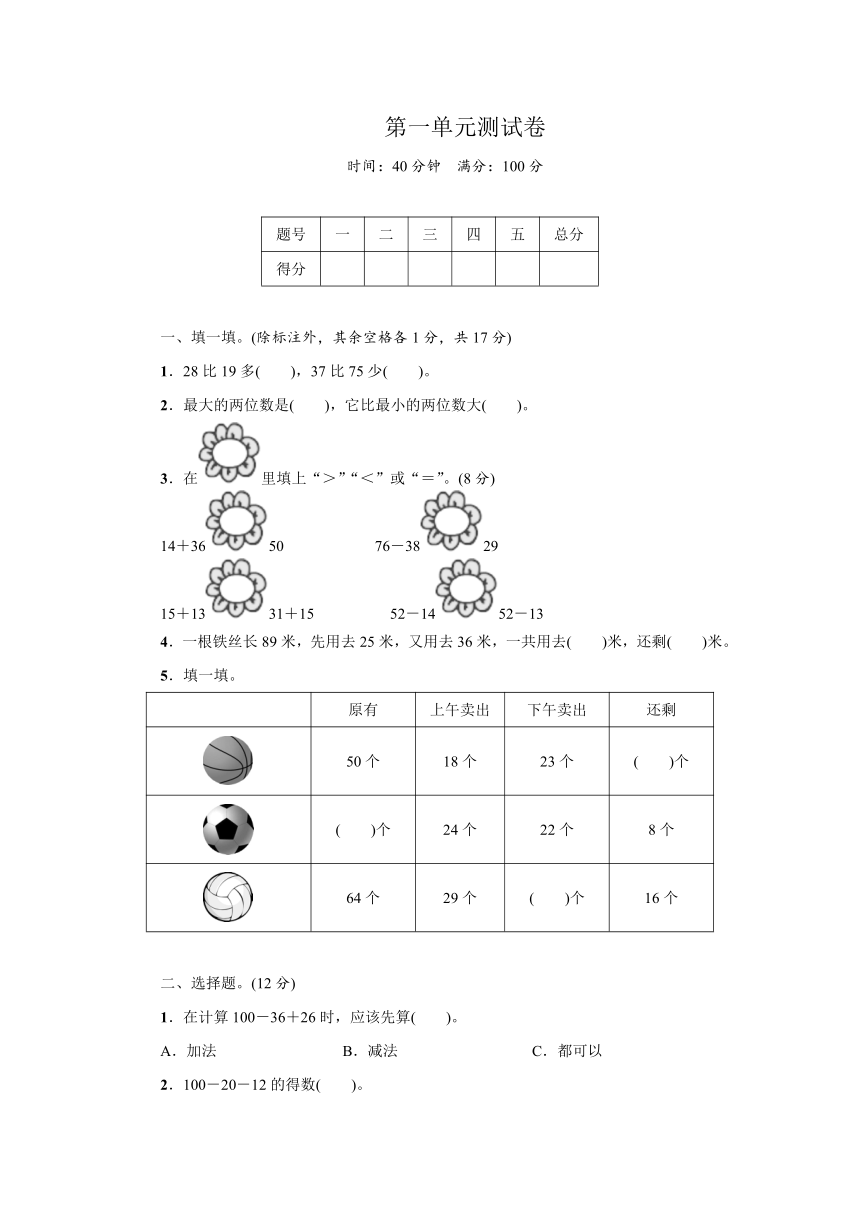 第一单元测试卷

时间：40 分钟　满分：100 分

| 题号 | 一 | 二 | 三 | 四 | 五 | 总分 |
|---|---|---|---|---|---|---|
| 得分 | | | | | | |

一、填一填。(除标注外，其余空格各 1 分，共 17 分)

1．28 比 19 多(　　)，37 比 75 少(　　)。

2．最大的两位数是(　　)，它比最小的两位数大(　　)。

3．在 里填上“＞”“＜”或“＝”。(8 分)

14＋36 50　　76－38 29

15＋13 31＋15　　52－14 52－13

4．一根铁丝长 89 米，先用去 25 米，又用去 36 米，一共用去(　　)米，还剩(　　)米。

5．填一填。

| | 原有 | 上午卖出 | 下午卖出 | 还剩 |
|---|---|---|---|---|
| | 50 个 | 18 个 | 23 个 | (　　)个 |
| | (　　)个 | 24 个 | 22 个 | 8 个 |
| | 64 个 | 29 个 | (　　)个 | 16 个 |

二、选择题。(12 分)

1．在计算 100－36＋26 时，应该先算(　　)。

A．加法　　B．减法　　C．都可以

2．100－20－12 的得数(　　)。